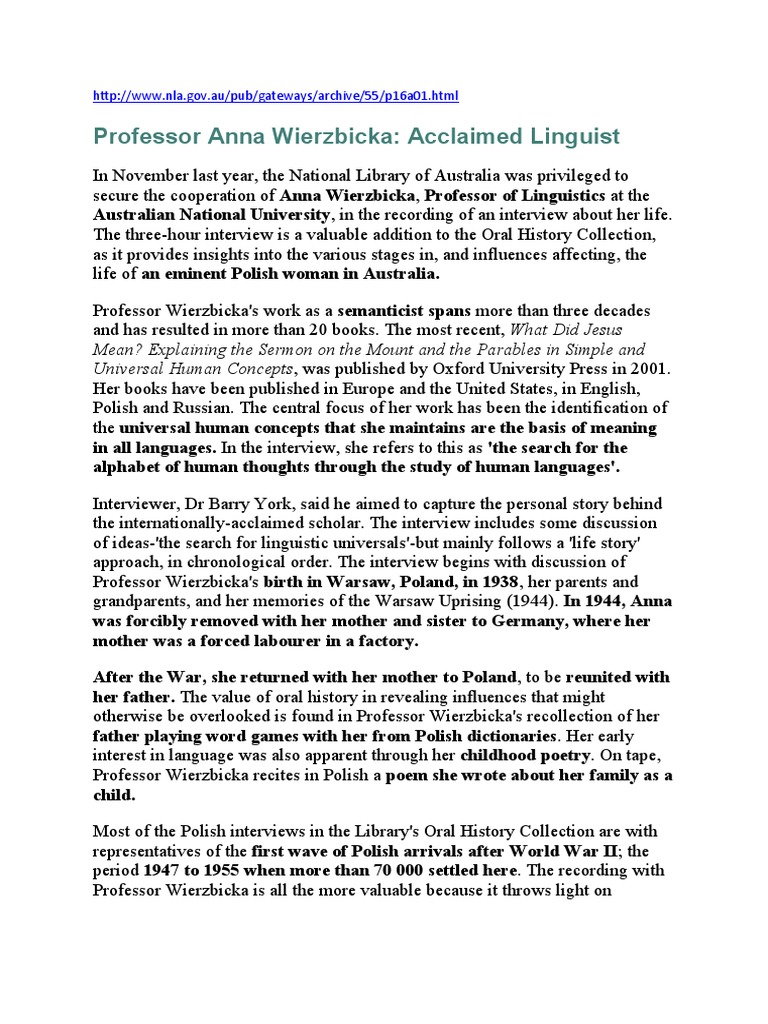 http://www.nla.gov.au/pub/gateways/archive/55/p16a01.html

Professor Anna Wierzbicka: Acclaimed Linguist

In November last year, the National Library of Australia was privileged to secure the cooperation of Anna Wierzbicka, Professor of Linguistics at the Australian National University, in the recording of an interview about her life. The three-hour interview is a valuable addition to the Oral History Collection, as it provides insights into the various stages in, and influences affecting, the life of an eminent Polish woman in Australia.

Professor Wierzbicka's work as a semanticist spans more than three decades and has resulted in more than 20 books. The most recent, What Did Jesus Mean? Explaining the Sermon on the Mount and the Parables in Simple and Universal Human Concepts, was published by Oxford University Press in 2001. Her books have been published in Europe and the United States, in English, Polish and Russian. The central focus of her work has been the identification of the universal human concepts that she maintains are the basis of meaning in all languages. In the interview, she refers to this as 'the search for the alphabet of human thoughts through the study of human languages'.

Interviewer, Dr Barry York, said he aimed to capture the personal story behind the internationally-acclaimed scholar. The interview includes some discussion of ideas-'the search for linguistic universals'-but mainly follows a 'life story' approach, in chronological order. The interview begins with discussion of Professor Wierzbicka's birth in Warsaw, Poland, in 1938, her parents and grandparents, and her memories of the Warsaw Uprising (1944). In 1944, Anna was forcibly removed with her mother and sister to Germany, where her mother was a forced labourer in a factory.

After the War, she returned with her mother to Poland, to be reunited with her father. The value of oral history in revealing influences that might otherwise be overlooked is found in Professor Wierzbicka's recollection of her father playing word games with her from Polish dictionaries. Her early interest in language was also apparent through her childhood poetry. On tape, Professor Wierzbicka recites in Polish a poem she wrote about her family as a child.

Most of the Polish interviews in the Library's Oral History Collection are with representatives of the first wave of Polish arrivals after World War II; the period 1947 to 1955 when more than 70 000 settled here. The recording with Professor Wierzbicka is all the more valuable because it throws light on